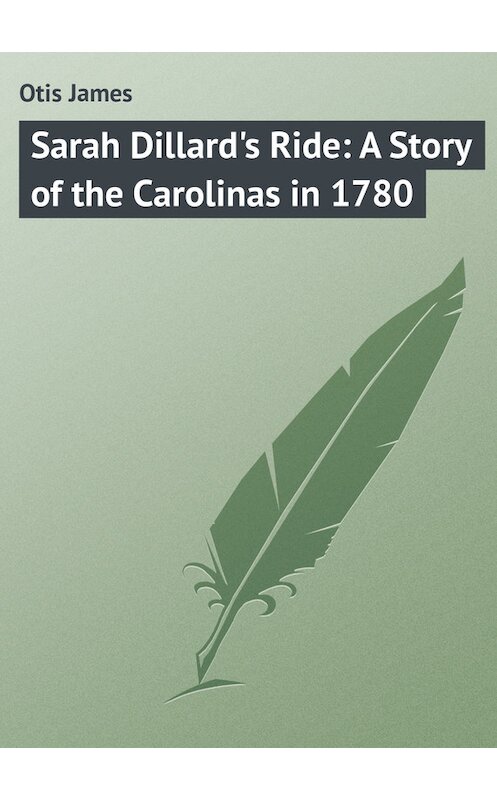 Otis James

Sarah Dillard's Ride: A Story of the Carolinas in 1780